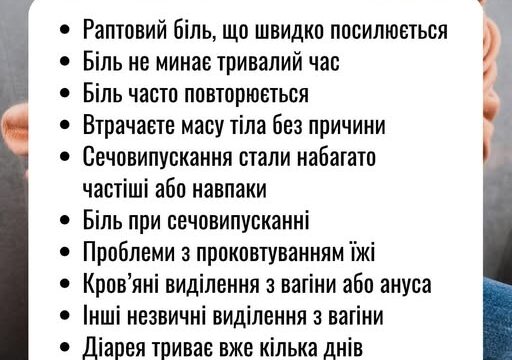 • Раптовий біль, що швидко посилюється
• Біль не минає тривалий час
• Біль часто повторюється
• Втрачаєте масу тіла без причини
• Сечовипускання стали набагато частіші або навпаки
• Біль при сечовипусканні
• Проблеми з проковтуванням їжі
• Кров'яні виділення з вагіни або ануса
• Інші незвичні виділення з вагіни
• Діарея триває вже кілька днів